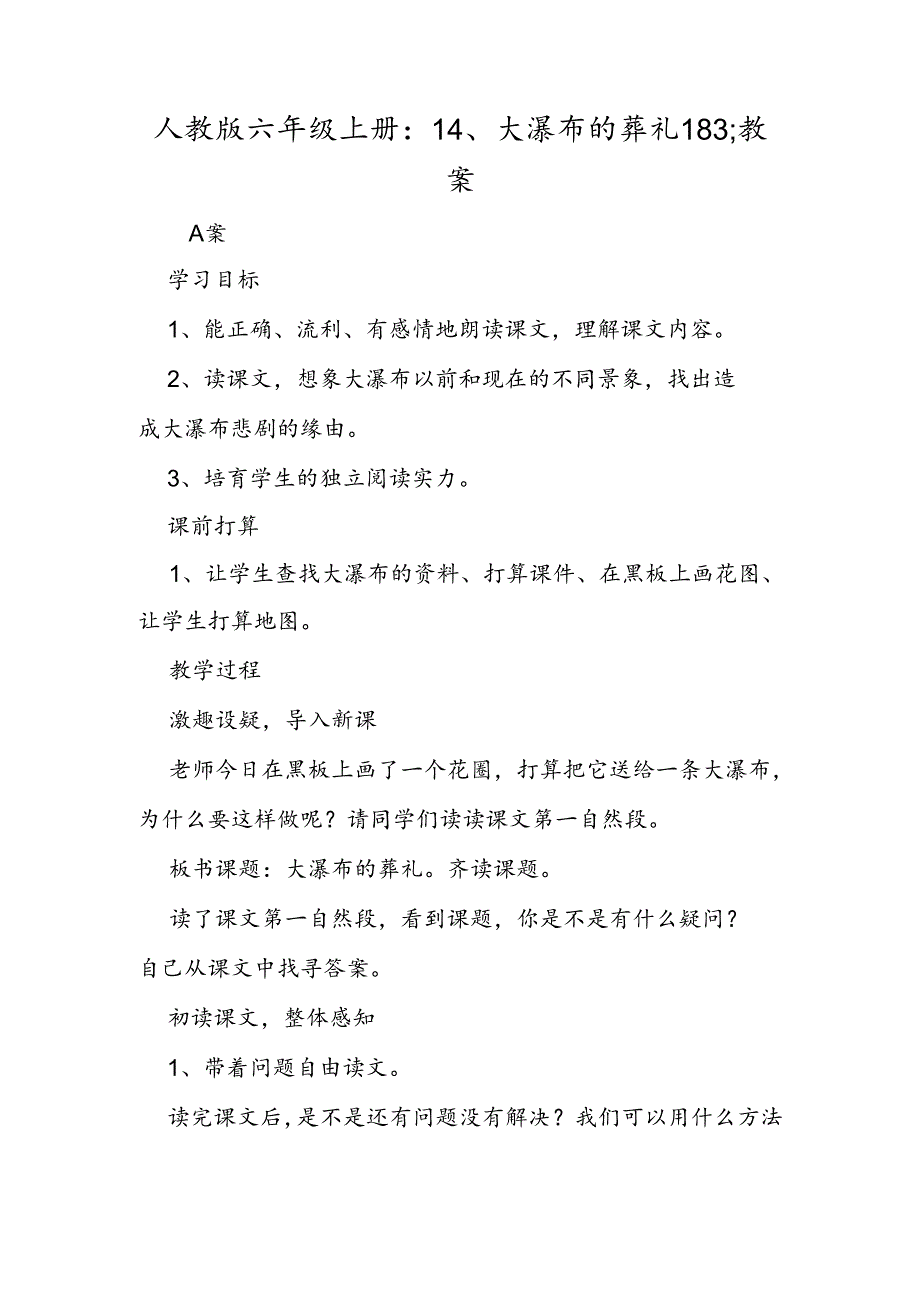 人教版六年级上册：14、大瀑布的葬礼183;教案

A案

学习目标

1、能正确、流利、有感情地朗读课文，理解课文内容。

2、读课文，想象大瀑布以前和现在的不同景象，找出造成大瀑布悲剧的缘由。

3、培育学生的独立阅读实力。

课前打算

1、让学生查找大瀑布的资料、打算课件、在黑板上画花图、让学生打算地图。

教学过程

激趣设疑，导入新课

老师今日在黑板上画了一个花圈，打算把它送给一条大瀑布，为什么要这样做呢？请同学们读读课文第一自然段。

板书课题：大瀑布的葬礼。齐读课题。

读了课文第一自然段，看到课题，你是不是有什么疑问？自己从课文中找寻答案。

初读课文，整体感知

1、带着问题自由读文。

读完课文后，是不是还有问题没有解决？我们可以用什么方法